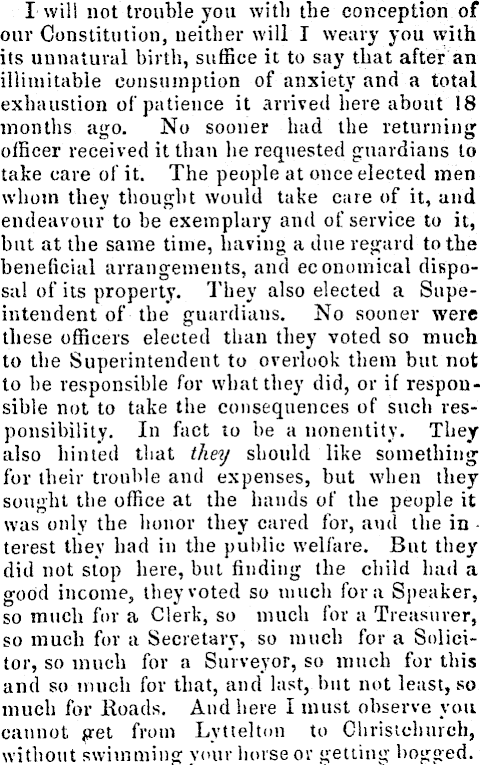 I will not trouble you with the conception of our Constitution, neither will I weary you with its unnatural birth, suffice it to say that after an illimitable consumption of anxiety and a total exhaustion of patience it arrived here about 18 months ago. No sooner had the returning officer received it than he requested guardians to take care of it. The people at once elected men whom they thought would take care of it, and endeavour to be exemplary and of service to it, but at the same time, having a due regard to the beneficial arrangements, and economical disposal of its property. They also elected a Supeintendent of the guardians. No sooner were these officers elected than they voted so much to the Superintendent to overlook them but not to be responsible for what they did, or if responsible not to take the consequences of such responsibility. In fact to be a nonentity. They also hinted that they should like something for their trouble and expenses, but when they sought the office at the hands of the people it was only the honor they cared for, and the interest they had in the public welfare. But they did not stop here, but finding the child had a good income, they voted so much for a Speaker, so much for a Clerk, so much for a Treasurer, so much for a Secretary, so much for a Solicitor, so much for a Surveyor, so much for this and so much for that, and last, but not least, so much for Roads. And here I must observe you cannot get from Lyttelton to Christchurch, without swimming your horse or getting bogged.